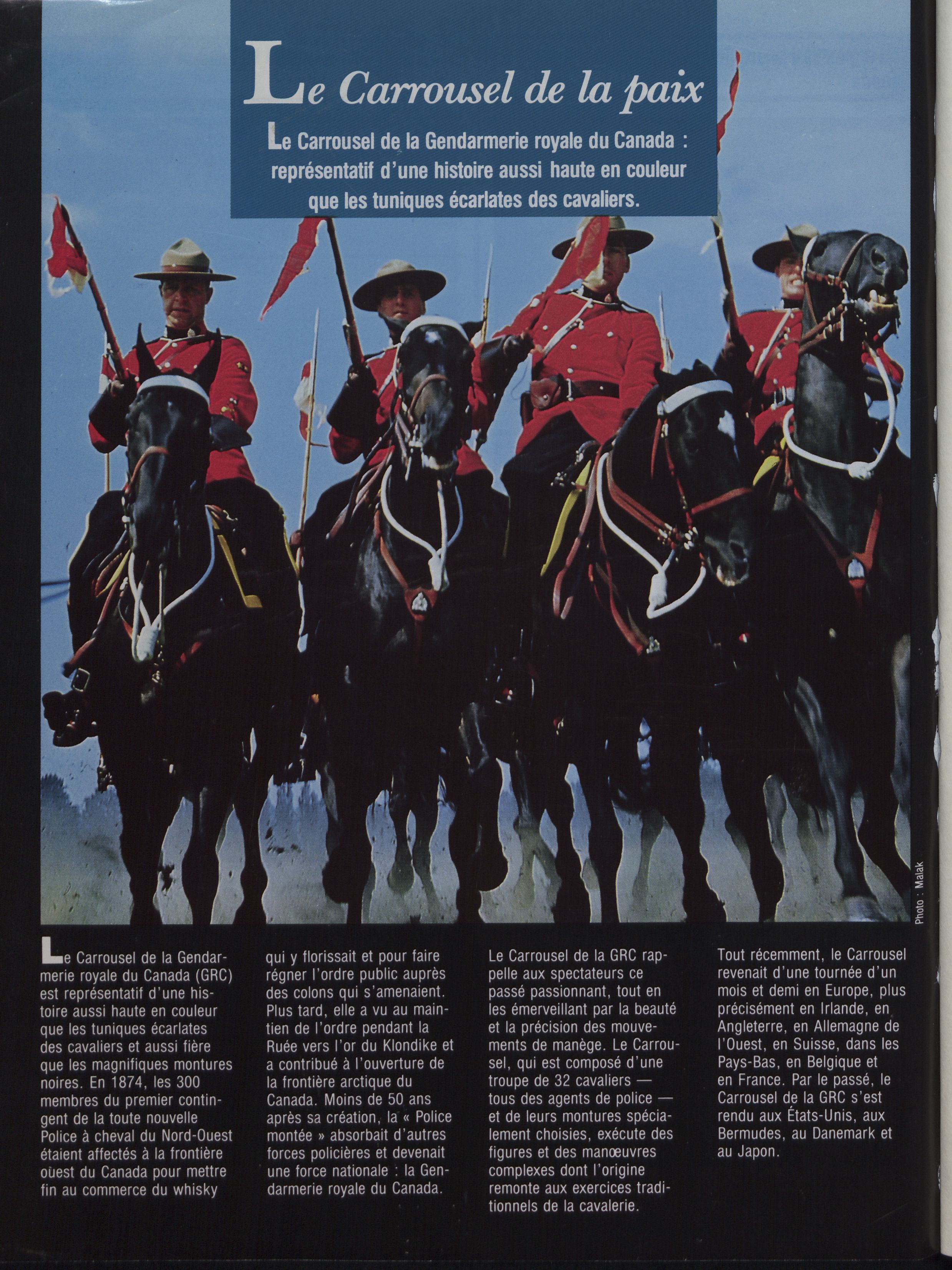 Le Carrousel de la paix

Le Carrousel de la Gendarmerie royale du Canada : représentatif d'une histoire aussi haute en couleur que les tuniques écarlates des cavaliers.

Photo : Malak

Le Carrousel de la Gendarmerie royale du Canada (GRC) est représentatif d'une histoire aussi haute en couleur que les tuniques écarlates des cavaliers et aussi fière que les magnifiques montures noires. En 1874, les 300 membres du premier contingent de la toute nouvelle Police à cheval du Nord-Ouest étaient affectés à la frontière ouest du Canada pour mettre fin au commerce du whisky qui y florissait et pour faire régner l'ordre public auprès des colons qui s'amenaient. Plus tard, elle a vu au maintien de l'ordre pendant la Ruée vers l'or du Klondike et a contribué à l'ouverture de la frontière arctique du Canada. Moins de 50 ans après sa création, la « Police montée » absorbait d'autres forces policières et devenait une force nationale : la Gendarmerie royale du Canada.

Le Carrousel de la GRC rappelle aux spectateurs ce passé passionnant, tout en les émerveillant par la beauté et la précision des mouvements de manège. Le Carrousel, qui est composé d'une troupe de 32 cavaliers — tous des agents de police — et de leurs montures spécialement choisies, exécute des figures et des manœuvres complexes dont l'origine remonte aux exercices traditionnels de la cavalerie.

Tout récemment, le Carrousel revenait d'une tournée d'un mois et demi en Europe, plus précisément en Irlande, en Angleterre, en Allemagne de l'Ouest, en Suisse, dans les Pays-Bas, en Belgique et en France. Par le passé, le Carrousel de la GRC s'est rendu aux États-Unis, aux Bermudes, au Danemark et au Japon.